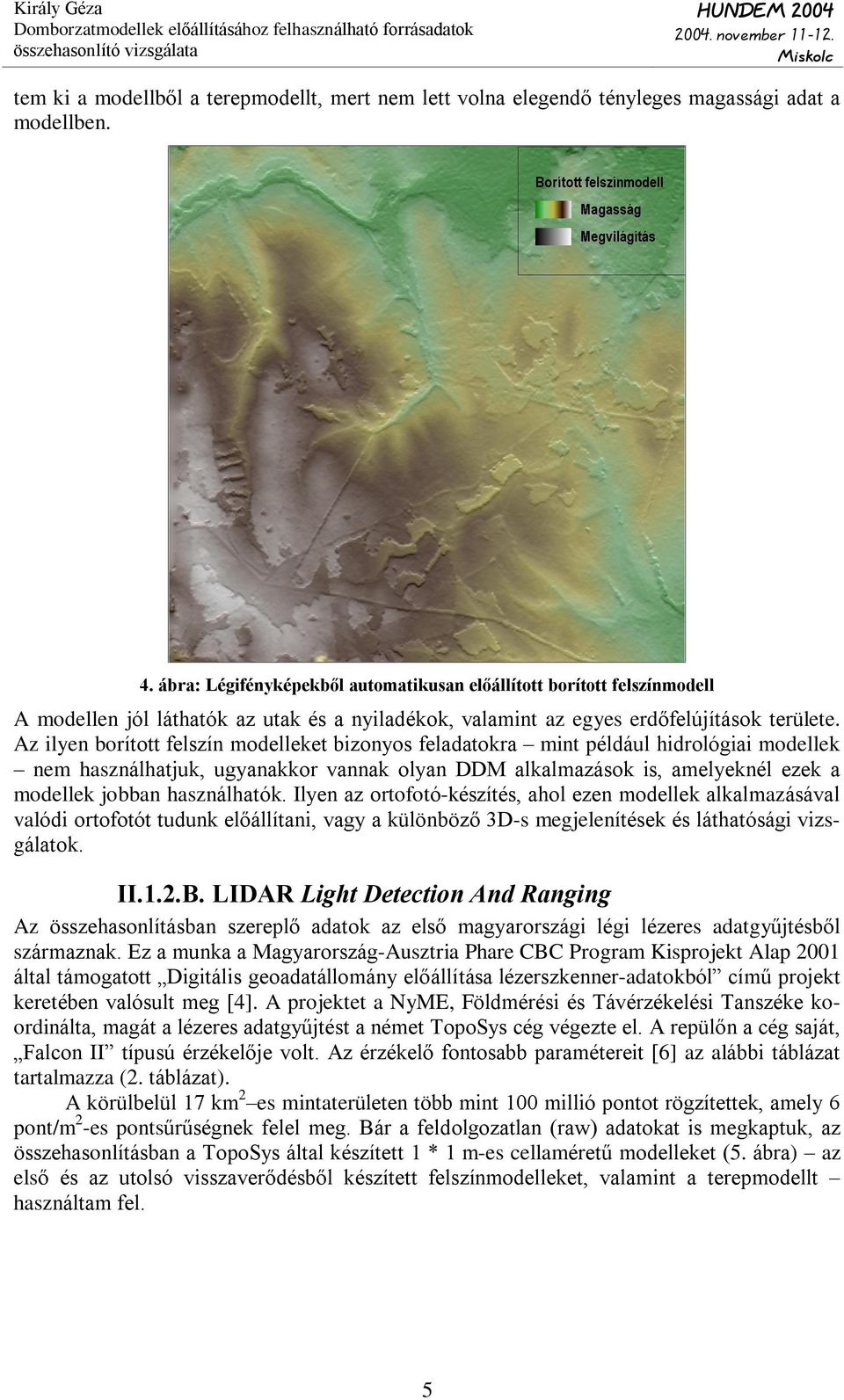 Király Géza
Domborzatmodellek előállításához felhasználható forrásadatok összehasonlító vizsgálata

HUNDEM 2004
2004. november 11-12.
Miskolc

tem ki a modellből a terepmodellt, mert nem lett volna elegendő tényleges magassági adat a modellben.

Borított felszínmodell
Magasság
Megvilágítás

4. ábra: Légifényképekből automatikusan előállított borított felszínmodell

A modellen jól láthatók az utak és a nyiladékok, valamint az egyes erdőfelújítások területe. Az ilyen borított felszín modelleket bizonyos feladatokra – mint például hidrológiai modellek – nem használhatjuk, ugyanakkor vannak olyan DDM alkalmazások is, amelyeknél ezek a modellek jobban használhatók. Ilyen az ortofotó-készítés, ahol ezen modellek alkalmazásával valódi ortofotót tudunk előállítani, vagy a különböző 3D-s megjelenítések és láthatósági vizsgálatok.

II.1.2.B. LIDAR Light Detection And Ranging

Az összehasonlításban szereplő adatok az első magyarországi légi lézeres adatgyűjtésből származnak. Ez a munka a Magyarország-Ausztria Phare CBC Program Kisprojekt Alap 2001 által támogatott „Digitális geoadatállomány előállítása lézerszkenner-adatokból” című projekt keretében valósult meg [4]. A projektet a NyME, Földmérési és Távérzékelési Tanszéke koordinálta, magát a lézeres adatgyűjtést a német TopoSys cég végezte el. A repülőn a cég saját, „Falcon II” típusú érzékelője volt. Az érzékelő fontosabb paramétereit [6] az alábbi táblázat tartalmazza (2. táblázat).

A körülbelül 17 km$^2$ –es mintaterületen több mint 100 millió pontot rögzítettek, amely 6 pont/m$^2$-es pontsűrűségnek felel meg. Bár a feldolgozatlan (raw) adatokat is megkaptuk, az összehasonlításban a TopoSys által készített 1 * 1 m-es cellaméretű modelleket (5. ábra) – az első és az utolsó visszaverődésből készített felszínmodelleket, valamint a terepmodellt – használtam fel.

5